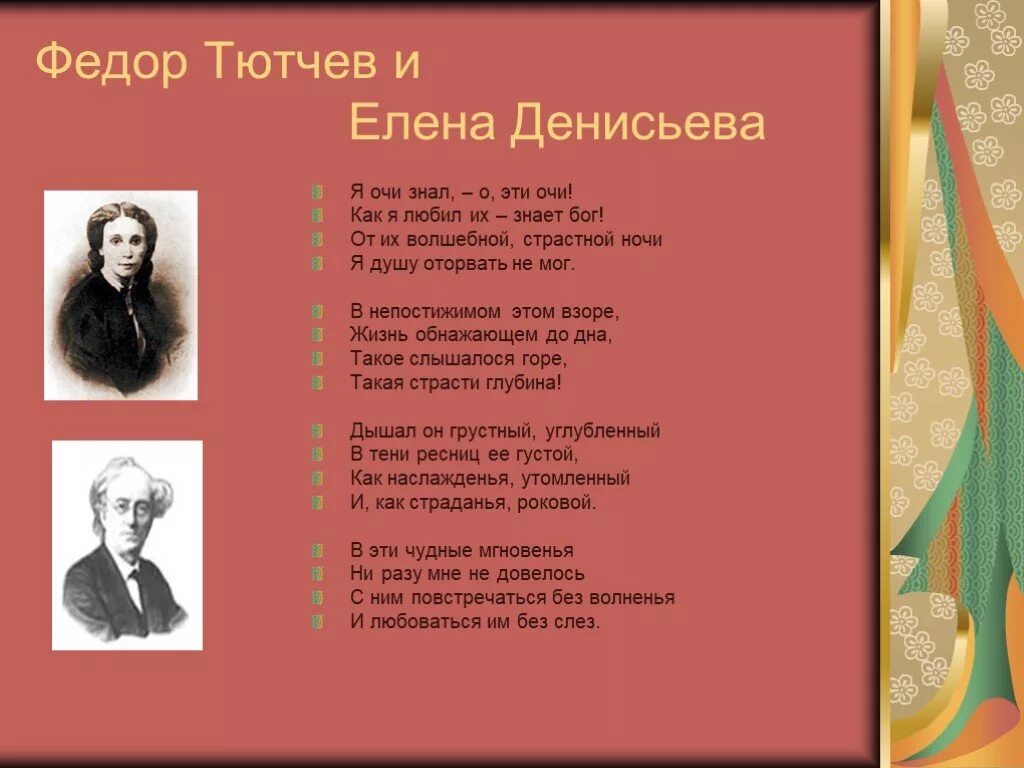 Федор Тютчев и
Елена Денисьева

Я очи знал, – о, эти очи!
Как я любил их – знает бог!
От их волшебной, страстной ночи
Я душу оторвать не мог.

В непостижимом этом взоре,
Жизнь обнажающем до дна,
Такое слышалося горе,
Такая страсти глубина!

Дышал он грустный, углубленный
В тени ресниц ее густой,
Как наслажденья, утомленный
И, как страданья, роковой.

В эти чудные мгновенья
Ни разу мне не довелось
С ним повстречаться без волненья
И любоваться им без слез.